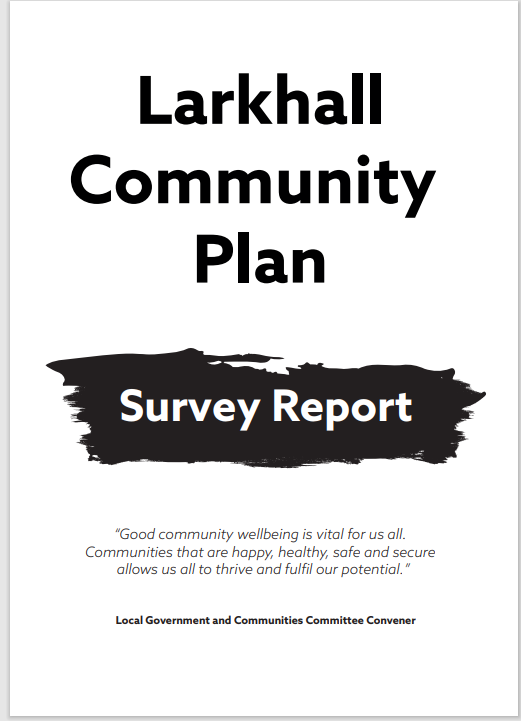 Larkhall Community Plan

Survey Report

"Good community wellbeing is vital for us all. Communities that are happy, healthy, safe and secure allows us all to thrive and fulfil our potential."

Local Government and Communities Committee Convener